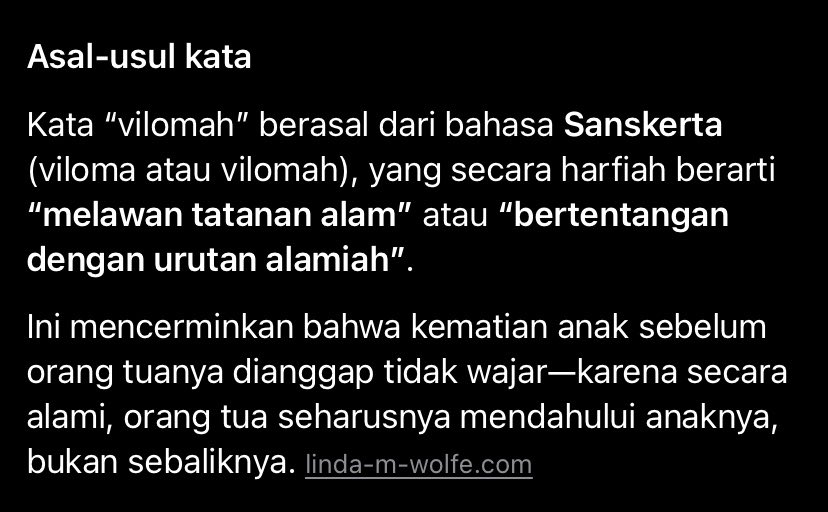 Asal-usul kata

Kata “vilomah” berasal dari bahasa Sanskerta (viloma atau vilomah), yang secara harfiah berarti “melawan tatanan alam” atau “bertentangan dengan urutan alamiah”.

Ini mencerminkan bahwa kematian anak sebelum orang tuanya dianggap tidak wajar—karena secara alami, orang tua seharusnya mendahului anaknya, bukan sebaliknya. linda-m-wolfe.com